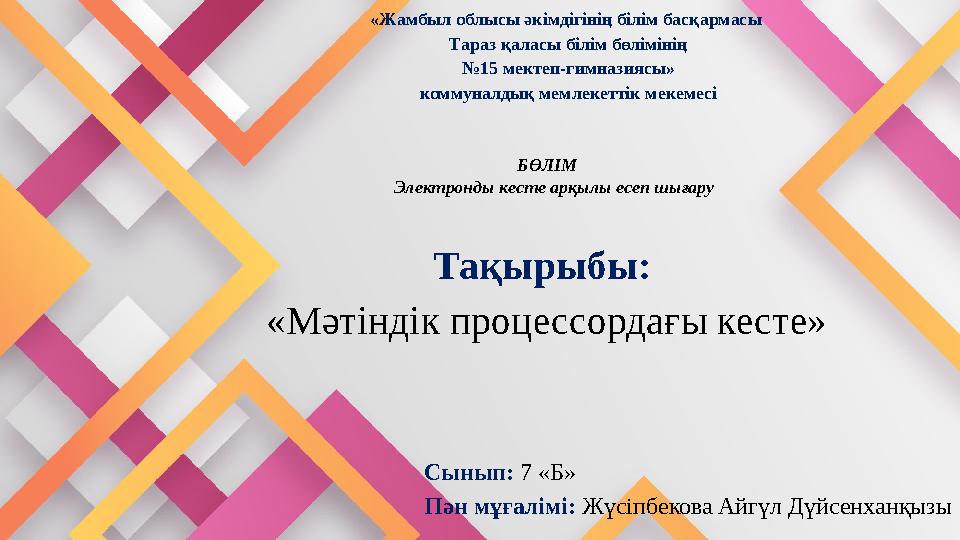 «Жамбыл облысы әкімдігінің білім басқармасы
Тараз қаласы білім бөлімінің
№15 мектеп-гимназиясы»
коммуналдық мемлекеттік мекемесі

БӨЛІМ
Электронды кесте арқылы есеп шығару

Тақырыбы:
«Мәтіндік процессордағы кесте»

Сынып: 7 «Б»
Пән мұғалімі: Жүсіпбекова Айгүл Дүйсенханқызы